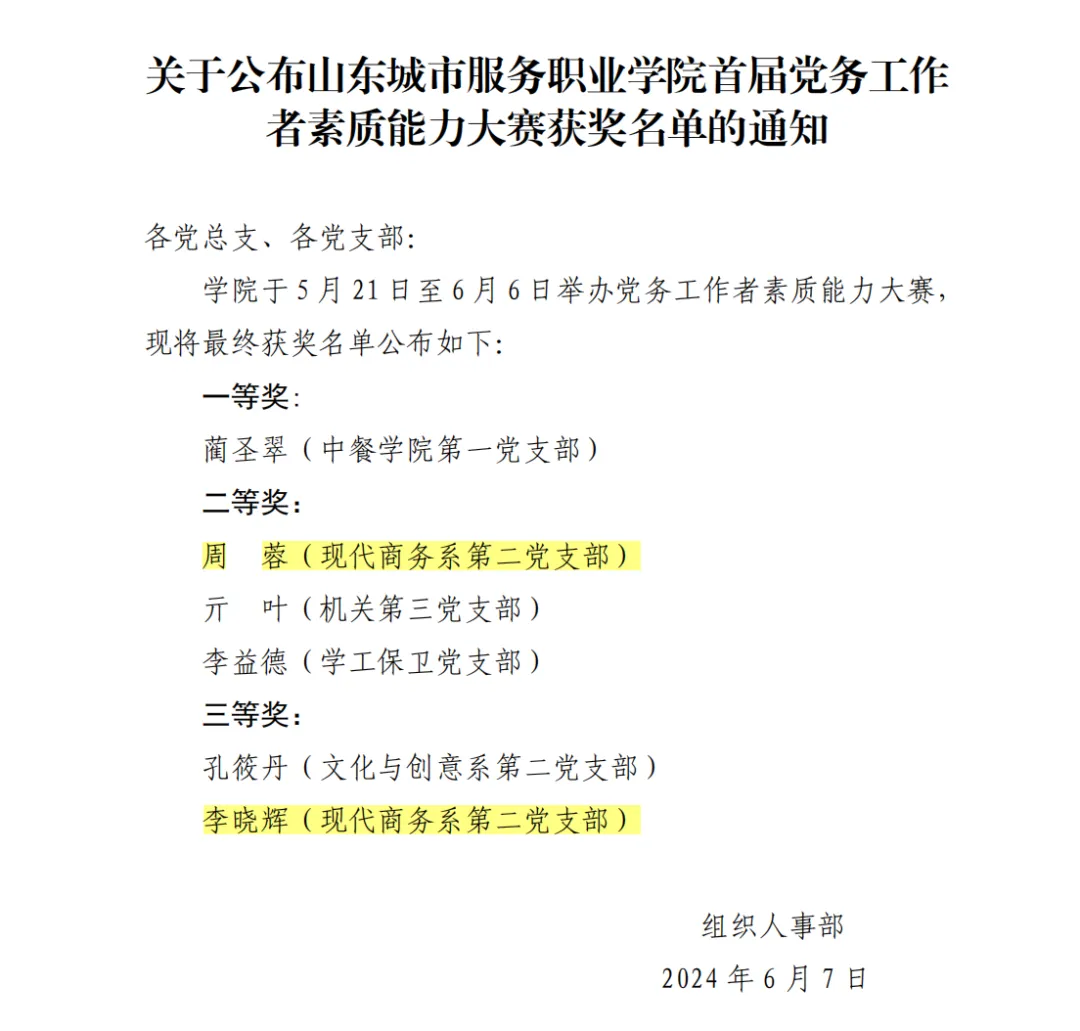 关于公布山东城市服务职业学院首届党务工作者素质能力大赛获奖名单的通知

各党总支、各党支部:

学院于5月21日至6月6日举办党务工作者素质能力大赛，现将最终获奖名单公布如下:

一等奖:

蔺圣翠（中餐学院第一党支部）

二等奖:

周　蓉（现代商务系第二党支部）

亓　叶（机关第三党支部）

李益德（学工保卫党支部）

三等奖:

孔筱丹（文化与创意系第二党支部）

李晓辉（现代商务系第二党支部）

组织人事部

2024年6月7日